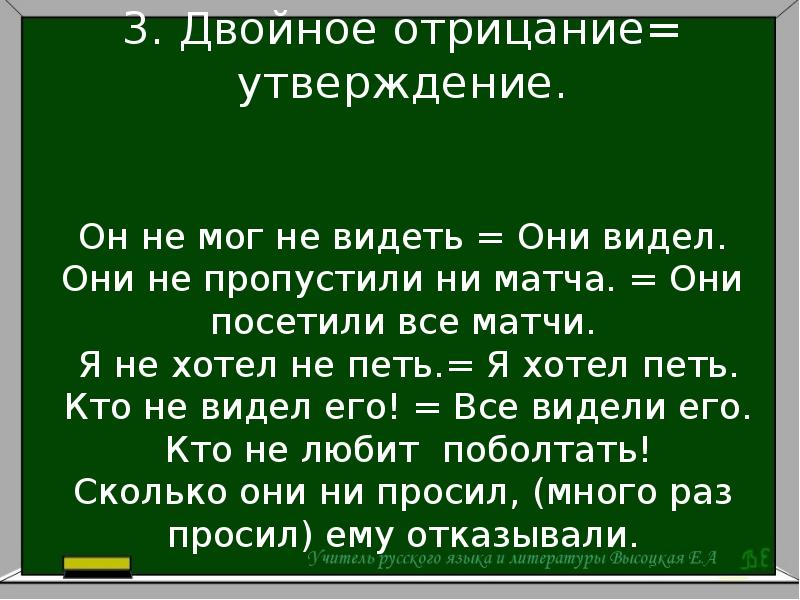 3. Двойное отрицание= утверждение.

Он не мог не видеть = Они видел.
Они не пропустили ни матча. = Они посетили все матчи.
Я не хотел не петь.= Я хотел петь.
Кто не видел его! = Все видели его.
Кто не любит поболтать!
Сколько они ни просил, (много раз просил) ему отказывали.

Учитель русского языка и литературы Высоцкая Е.А